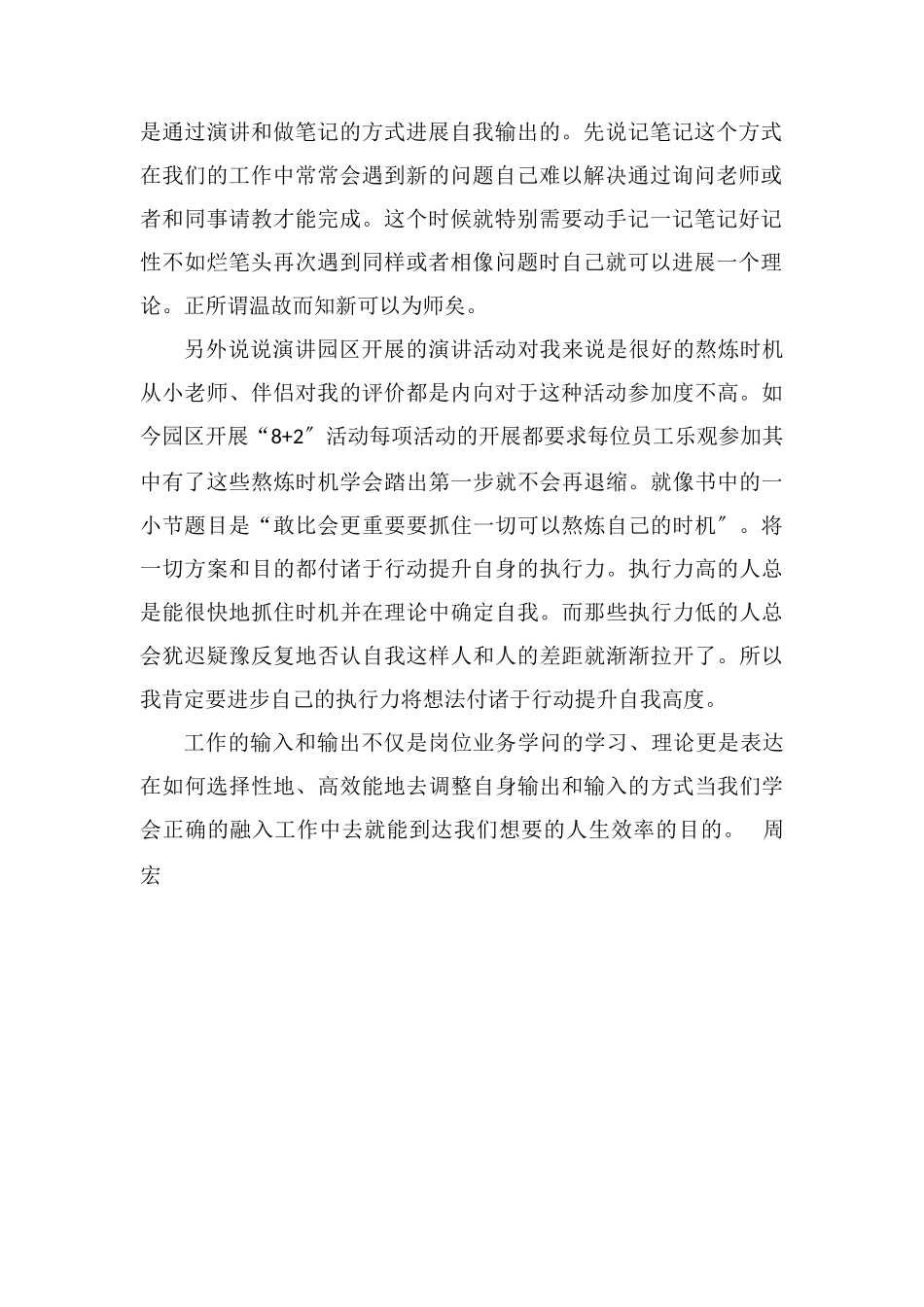 是通过演讲和做笔记的方式进展自我输出的。先说记笔记这个方式在我们的工作中常常会遇到新的问题自己难以解决通过询问老师或者和同事请教才能完成。这个时候就特别需要动手记一记笔记好记性不如烂笔头再次遇到同样或者相像问题时自己就可以进展一个理论。正所谓温故而知新可以为师矣。

另外说说演讲园区开展的演讲活动对我来说是很好的熬炼时机从小老师、伴侣对我的评价都是内向对于这种活动参加度不高。如今园区开展“8+2″活动每项活动的开展都要求每位员工乐观参加其中有了这些熬炼时机学会踏出第一步就不会再退缩。就像书中的一小节题目是“敢比会更重要要抓住一切可以熬炼自己的时机″。将一切方案和目的都付诸于行动提升自身的执行力。执行力高的人总是能很快地抓住时机并在理论中确定自我。而那些执行力低的人总会犹迟疑豫反复地否认自我这样人和人的差距就渐渐拉开了。所以我肯定要进步自己的执行力将想法付诸于行动提升自我高度。

工作的输入和输出不仅是岗位业务学问的学习、理论更是表达在如何选择性地、高效能地去调整自身输出和输入的方式当我们学会正确的融入工作中去就能到达我们想要的人生效率的目的。 周宏